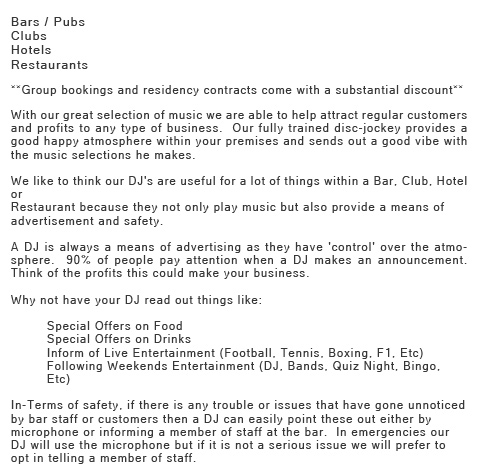 Bars / Pubs
Clubs
Hotels
Restaurants

**Group bookings and residency contracts come with a substantial discount**

With our great selection of music we are able to help attract regular customers and profits to any type of business. Our fully trained disc-jockey provides a good happy atmosphere within your premises and sends out a good vibe with the music selections he makes.

We like to think our DJ's are useful for a lot of things within a Bar, Club, Hotel or
Restaurant because they not only play music but also provide a means of advertisement and safety.

A DJ is always a means of advertising as they have 'control' over the atmosphere. 90% of people pay attention when a DJ makes an announcement. Think of the profits this could make your business.

Why not have your DJ read out things like:

Special Offers on Food
Special Offers on Drinks
Inform of Live Entertainment (Football, Tennis, Boxing, F1, Etc)
Following Weekends Entertainment (DJ, Bands, Quiz Night, Bingo, Etc)

In-Terms of safety, if there is any trouble or issues that have gone unnoticed by bar staff or customers then a DJ can easily point these out either by microphone or informing a member of staff at the bar. In emergencies our DJ will use the microphone but if it is not a serious issue we will prefer to opt in telling a member of staff.